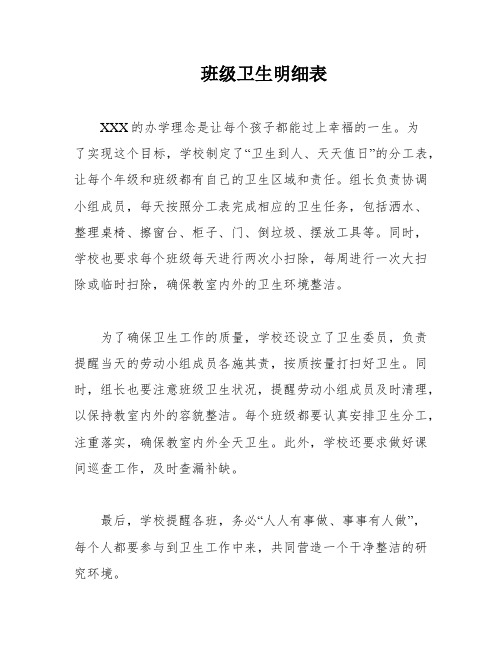 班级卫生明细表

XXX的办学理念是让每个孩子都能过上幸福的一生。为了实现这个目标，学校制定了“卫生到人、天天值日”的分工表，让每个年级和班级都有自己的卫生区域和责任。组长负责协调小组成员，每天按照分工表完成相应的卫生任务，包括洒水、整理桌椅、擦窗台、柜子、门、倒垃圾、摆放工具等。同时，学校也要求每个班级每天进行两次小扫除，每周进行一次大扫除或临时扫除，确保教室内外的卫生环境整洁。

为了确保卫生工作的质量，学校还设立了卫生委员，负责提醒当天的劳动小组成员各施其责，按质按量打扫好卫生。同时，组长也要注意班级卫生状况，提醒劳动小组成员及时清理，以保持教室内外的容貌整洁。每个班级都要认真安排卫生分工，注重落实，确保教室内外全天卫生。此外，学校还要求做好课间巡查工作，及时查漏补缺。

最后，学校提醒各班，务必“人人有事做、事事有人做”，每个人都要参与到卫生工作中来，共同营造一个干净整洁的研究环境。